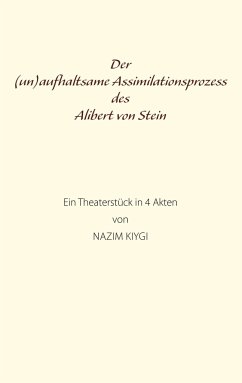 Der
(un)aufhaltsame Assimilationsprozess
des
Alibert von Stein

Ein Theaterstück in 4 Akten
von
NAZIM KIYGI